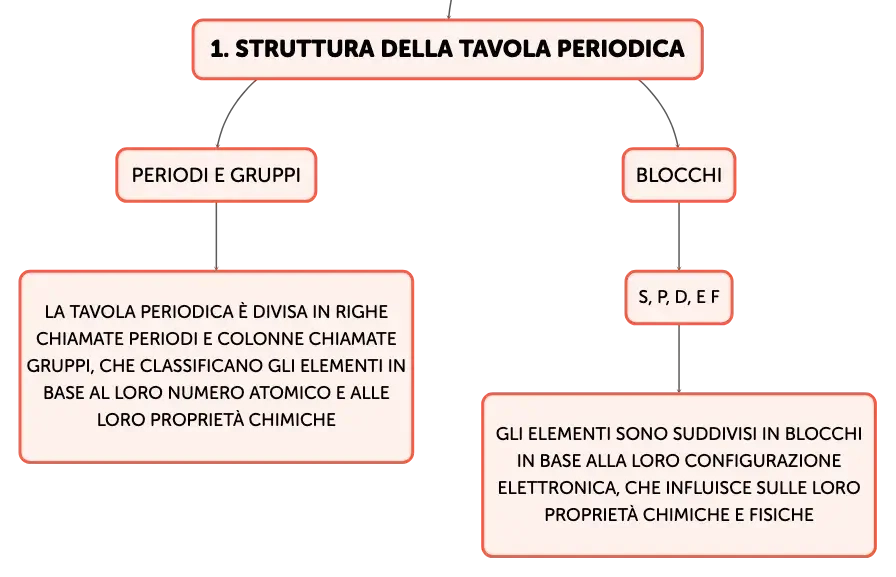 1. STRUTTURA DELLA TAVOLA PERIODICA

PERIODI E GRUPPI

LA TAVOLA PERIODICA È DIVISA IN RIGHE CHIAMATE PERIODI E COLONNE CHIAMATE GRUPPI, CHE CLASSIFICANO GLI ELEMENTI IN BASE AL LORO NUMERO ATOMICO E ALLE LORO PROPRIETÀ CHIMICHE

BLOCCHI

S, P, D, E F

GLI ELEMENTI SONO SUDDIVISI IN BLOCCHI IN BASE ALLA LORO CONFIGURAZIONE ELETTRONICA, CHE INFLUISCE SULLE LORO PROPRIETÀ CHIMICHE E FISICHE